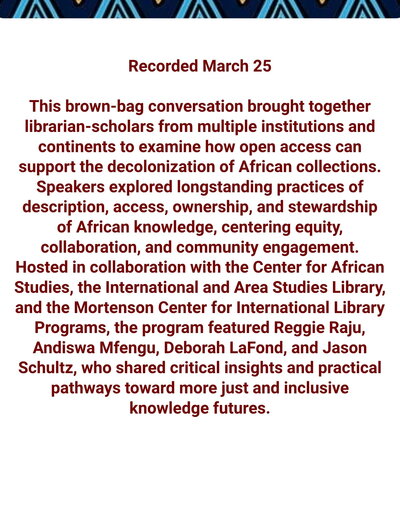 Recorded March 25

This brown-bag conversation brought together librarian-scholars from multiple institutions and continents to examine how open access can support the decolonization of African collections. Speakers explored longstanding practices of description, access, ownership, and stewardship of African knowledge, centering equity, collaboration, and community engagement. Hosted in collaboration with the Center for African Studies, the International and Area Studies Library, and the Mortenson Center for International Library Programs, the program featured Reggie Raju, Andiswa Mfengu, Deborah LaFond, and Jason Schultz, who shared critical insights and practical pathways toward more just and inclusive knowledge futures.